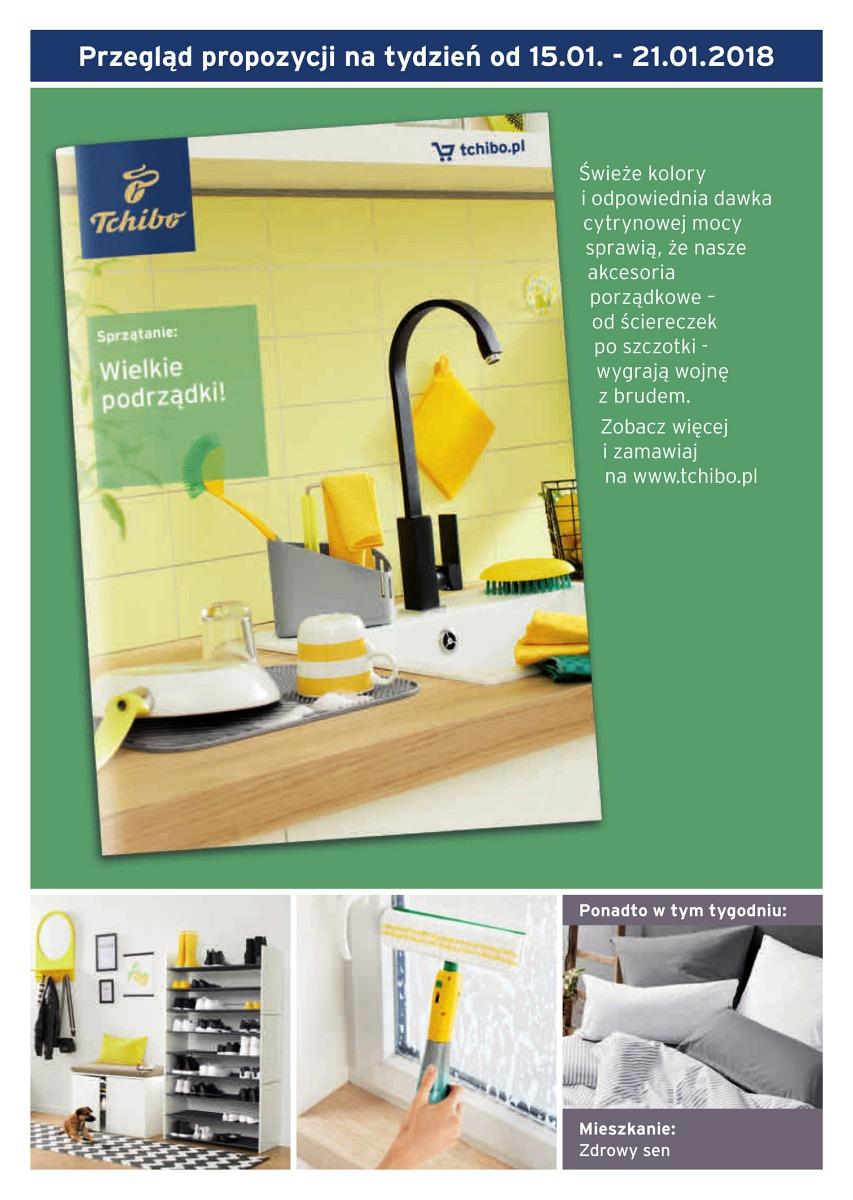 Przegląd propozycji na tydzień od 15.01. - 21.01.2018

Tchibo

tchibo.pl

Sprzątanie:
Wielkie podrządki!

Świeże kolory i odpowiednia dawka cytrynowej mocy sprawią, że nasze akcesoria porządkowe – od ściereczek po szczotki - wygrają wojnę z brudem.

Zobacz więcej i zamawiaj na www.tchibo.pl

Ponadto w tym tygodniu:

Mieszkanie:
Zdrowy sen